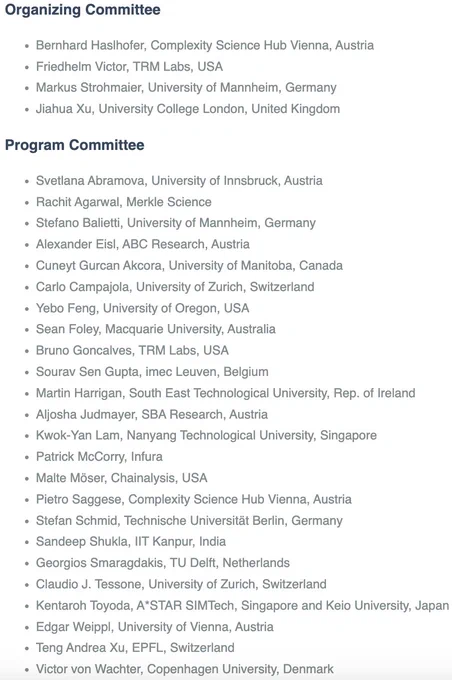 Organizing Committee

- Bernhard Haslhofer, Complexity Science Hub Vienna, Austria
- Friedhelm Victor, TRM Labs, USA
- Markus Strohmaier, University of Mannheim, Germany
- Jiahua Xu, University College London, United Kingdom

Program Committee

- Svetlana Abramova, University of Innsbruck, Austria
- Rachit Agarwal, Merkle Science
- Stefano Balietti, University of Mannheim, Germany
- Alexander Eisl, ABC Research, Austria
- Cuneyt Gurcan Akcora, University of Manitoba, Canada
- Carlo Campajola, University of Zurich, Switzerland
- Yebo Feng, University of Oregon, USA
- Sean Foley, Macquarie University, Australia
- Bruno Goncalves, TRM Labs, USA
- Sourav Sen Gupta, imec Leuven, Belgium
- Martin Harrigan, South East Technological University, Rep. of Ireland
- Aljosha Judmayer, SBA Research, Austria
- Kwok-Yan Lam, Nanyang Technological University, Singapore
- Patrick McCorry, Infura
- Malte Möser, Chainalysis, USA
- Pietro Saggese, Complexity Science Hub Vienna, Austria
- Stefan Schmid, Technische Universität Berlin, Germany
- Sandeep Shukla, IIT Kanpur, India
- Georgios Smaragdakis, TU Delft, Netherlands
- Claudio J. Tessone, University of Zurich, Switzerland
- Kentaroh Toyoda, A*STAR SIMTech, Singapore and Keio University, Japan
- Edgar Weippl, University of Vienna, Austria
- Teng Andrea Xu, EPFL, Switzerland
- Victor von Wachter, Copenhagen University, Denmark